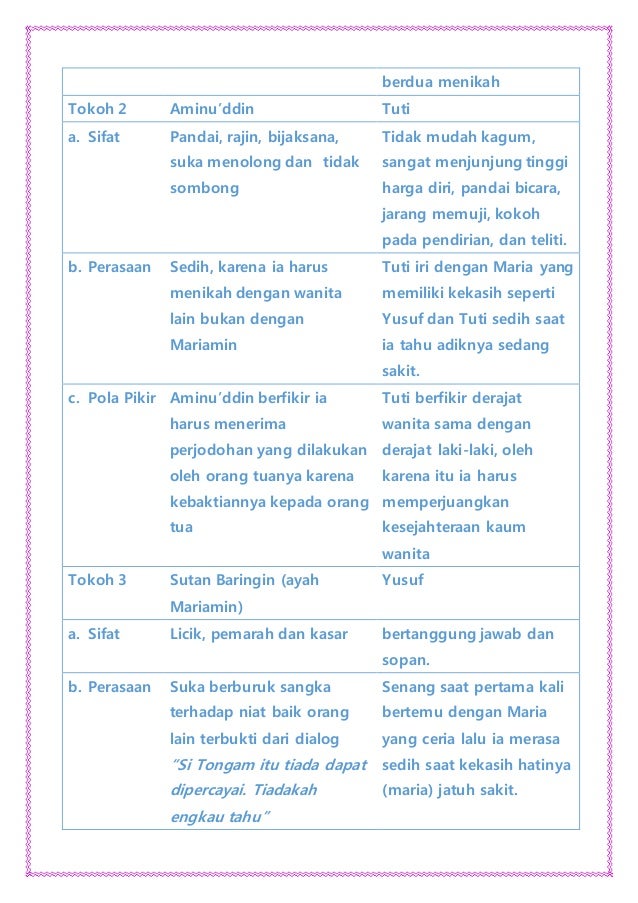 | | | berdua menikah |
|---|---|---|
| Tokoh 2 | Aminu'ddin | Tuti |
| a. Sifat | Pandai, rajin, bijaksana, suka menolong dan tidak sombong | Tidak mudah kagum, sangat menjunjung tinggi harga diri, pandai bicara, jarang memuji, kokoh pada pendirian, dan teliti. |
| b. Perasaan | Sedih, karena ia harus menikah dengan wanita lain bukan dengan Mariamin | Tuti iri dengan Maria yang memiliki kekasih seperti Yusuf dan Tuti sedih saat ia tahu adiknya sedang sakit. |
| c. Pola Pikir | Aminu'ddin berfikir ia harus menerima perjodohan yang dilakukan oleh orang tuanya karena kebaktiannya kepada orang tua | Tuti berfikir derajat wanita sama dengan derajat laki-laki, oleh karena itu ia harus memperjuangkan kesejahteraan kaum wanita |
| Tokoh 3 | Sutan Baringin (ayah Mariamin) | Yusuf |
| a. Sifat | Licik, pemarah dan kasar | bertanggung jawab dan sopan. |
| b. Perasaan | Suka berburuk sangka terhadap niat baik orang lain terbukti dari dialog "Si Tongam itu tiada dapat dipercayai. Tiadakah engkau tahu" | Senang saat pertama kali bertemu dengan Maria yang ceria lalu ia merasa sedih saat kekasih hatinya (maria) jatuh sakit. |